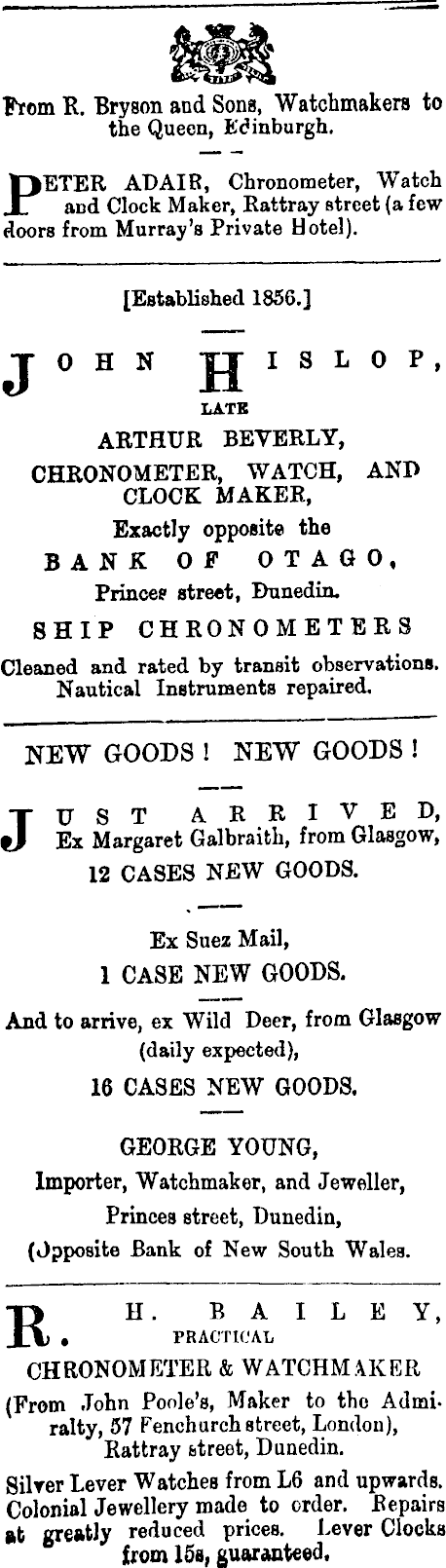 From R. Bryson and Sons, Watchmakers to the Queen, Edinburgh.

PETER ADAIR, Chronometer, Watch and Clock Maker, Rattray street (a few doors from Murray's Private Hotel).

[Established 1856.]

JOHN HISLOP,
LATE
ARTHUR BEVERLY,
CHRONOMETER, WATCH, AND CLOCK MAKER,
Exactly opposite the
BANK OF OTAGO,
Princes street, Dunedin.
SHIP CHRONOMETERS
Cleaned and rated by transit observations. Nautical Instruments repaired.

NEW GOODS! NEW GOODS!

JUST ARRIVED, Ex Margaret Galbraith, from Glasgow,
12 CASES NEW GOODS.

Ex Suez Mail,
1 CASE NEW GOODS.

And to arrive, ex Wild Deer, from Glasgow (daily expected),
16 CASES NEW GOODS.

GEORGE YOUNG,
Importer, Watchmaker, and Jeweller,
Princes street, Dunedin,
(Opposite Bank of New South Wales.

R. H. BAILEY,
PRACTICAL
CHRONOMETER & WATCHMAKER
(From John Poole's, Maker to the Admiralty, 57 Fenchurch street, London), Rattray street, Dunedin.

Silver Lever Watches from L6 and upwards. Colonial Jewellery made to order. Repairs at greatly reduced prices. Lever Clocks from 15s, guaranteed.